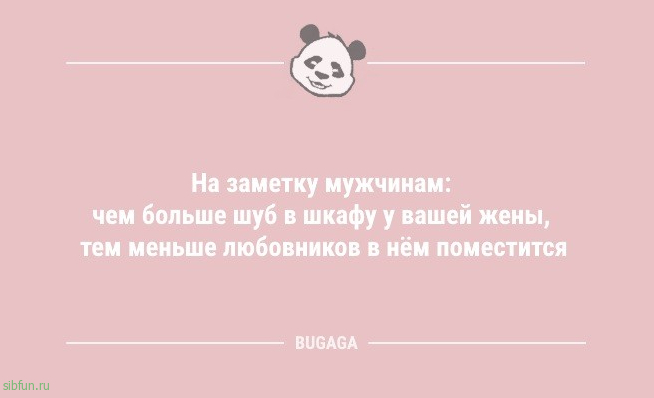 На заметку мужчинам:
чем больше шуб в шкафу у вашей жены,
тем меньше любовников в нём поместится

BUGAGA

sibfun.ru